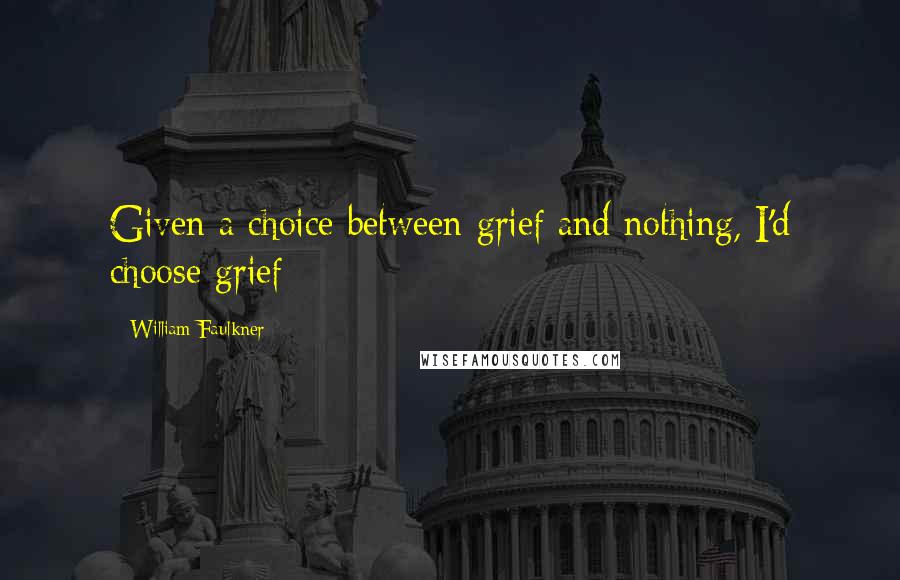 Given a choice between grief and nothing, I'd choose grief

William Faulkner

WISEFAMOUSQUOTES.COM